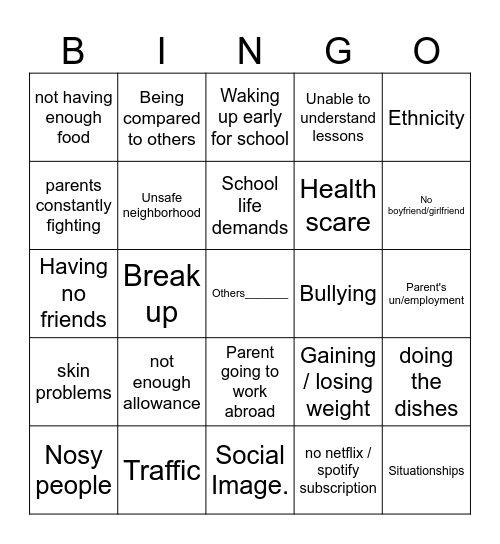 | B | I | N | G | O |
|---|---|---|---|---|
| not having enough food | Being compared to others | Waking up early for school | Unable to understand lessons | Ethnicity |
| parents constantly fighting | Unsafe neighborhood | School life demands | Health scare | No boyfriend/girlfriend |
| Having no friends | Break up | Others_______ | Bullying | Parent's un/employment |
| skin problems | not enough allowance | Parent going to work abroad | Gaining / losing weight | doing the dishes |
| Nosy people | Traffic | Social Image. | no netflix / spotify subscription | Situationships |